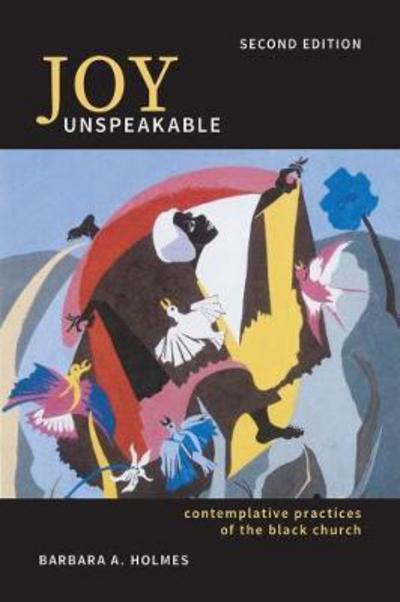 SECOND EDITION

JOY
UNSPEAKABLE

contemplative practices
of the black church

BARBARA A. HOLMES